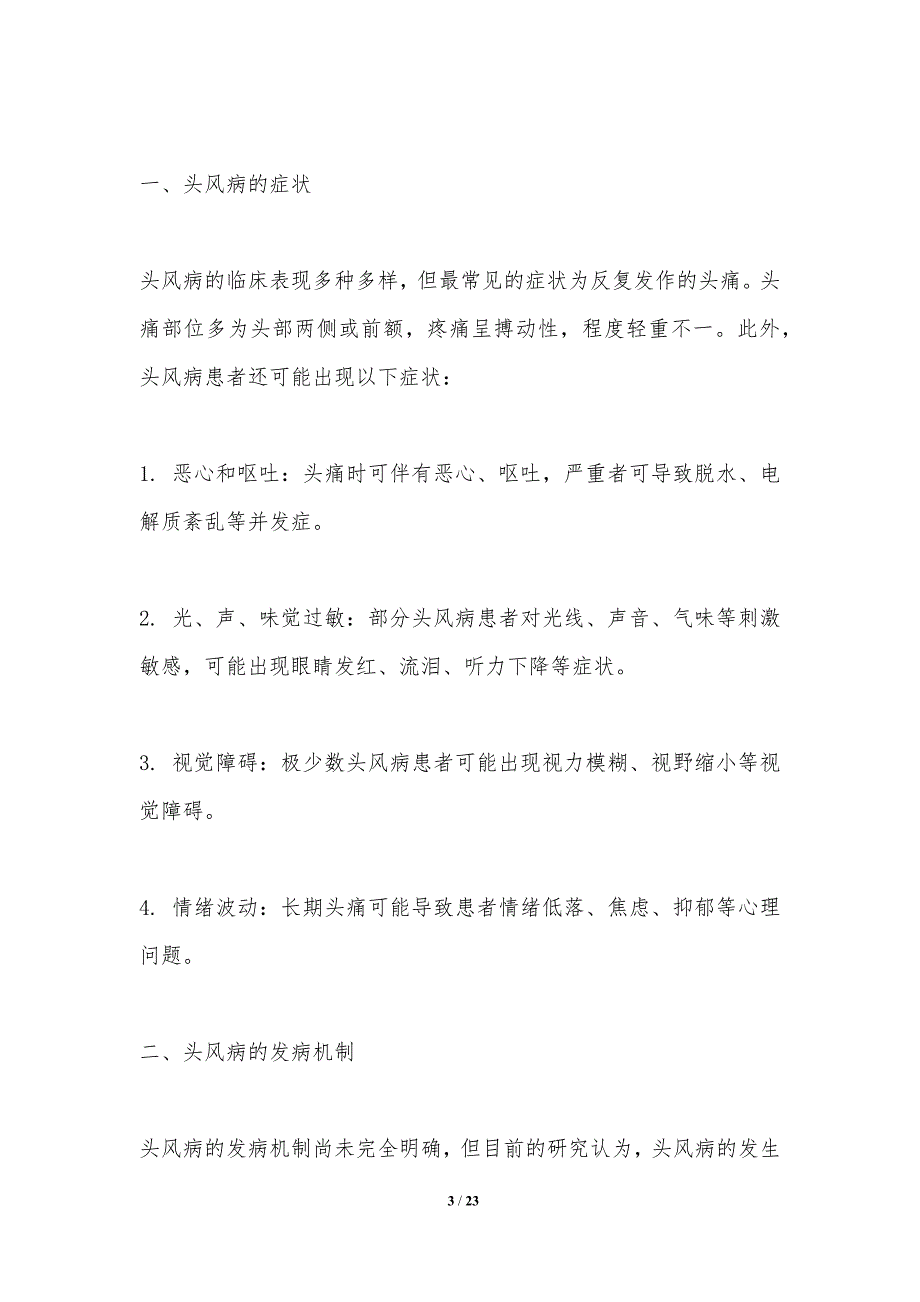 一、头风病的症状

头风病的临床表现多种多样，但最常见的症状为反复发作的头痛。头痛部位多为头部两侧或前额，疼痛呈搏动性，程度轻重不一。此外，头风病患者还可能出现以下症状：

1. 恶心和呕吐：头痛时可伴有恶心、呕吐，严重者可导致脱水、电解质紊乱等并发症。

2. 光、声、味觉过敏：部分头风病患者对光线、声音、气味等刺激敏感，可能出现眼睛发红、流泪、听力下降等症状。

3. 视觉障碍：极少数头风病患者可能出现视力模糊、视野缩小等视觉障碍。

4. 情绪波动：长期头痛可能导致患者情绪低落、焦虑、抑郁等心理问题。

二、头风病的发病机制

头风病的发病机制尚未完全明确，但目前的研究认为，头风病的发生

3 / 23